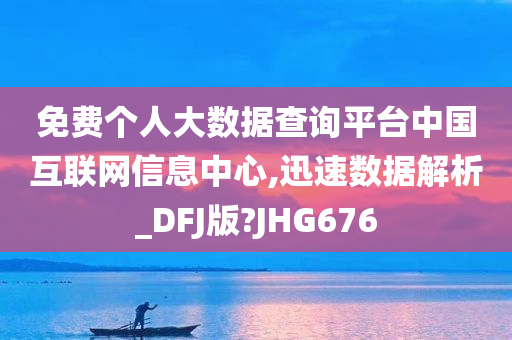 免费个人大数据查询平台中国互联网信息中心,迅速数据解析_DFJ版?JHG676